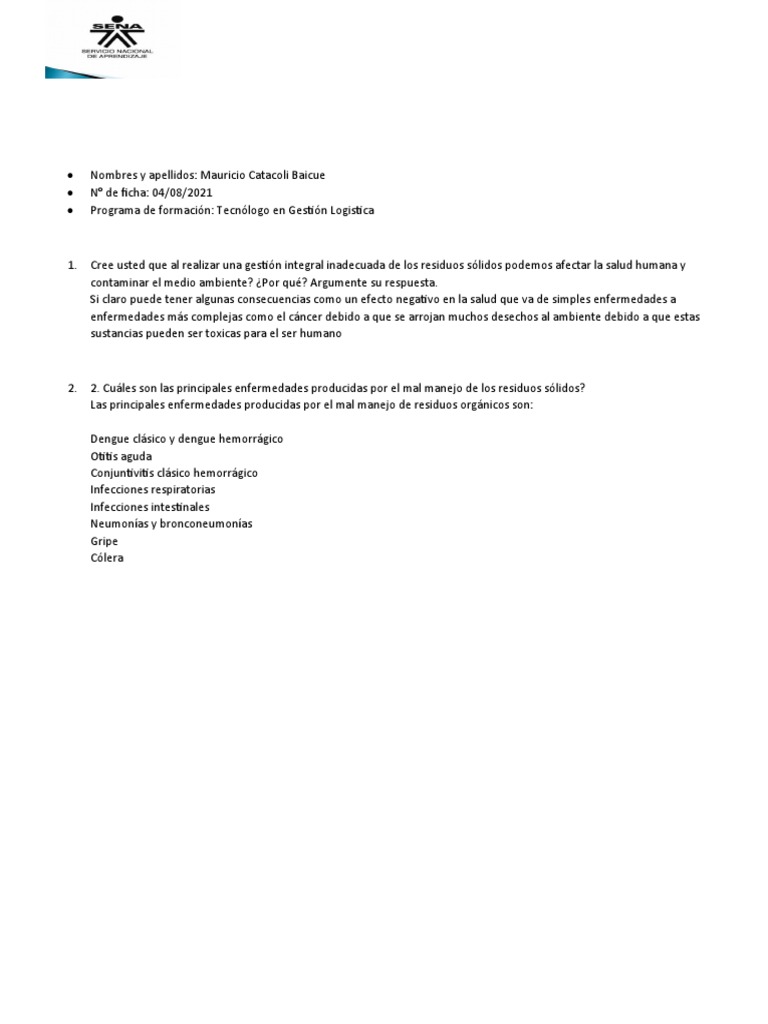 SENA
SERVICIO NACIONAL DE APRENDIZAJE

• Nombres y apellidos: Mauricio Catacoli Baicue
• Nº de ficha: 04/08/2021
• Programa de formación: Tecnólogo en Gestión Logistica

1. Cree usted que al realizar una gestión integral inadecuada de los residuos sólidos podemos afectar la salud humana y contaminar el medio ambiente? ¿Por qué? Argumente su respuesta.
Si claro puede tener algunas consecuencias como un efecto negativo en la salud que va de simples enfermedades a enfermedades más complejas como el cáncer debido a que se arrojan muchos desechos al ambiente debido a que estas sustancias pueden ser toxicas para el ser humano

2. 2. Cuáles son las principales enfermedades producidas por el mal manejo de los residuos sólidos?
Las principales enfermedades producidas por el mal manejo de residuos orgánicos son:

Dengue clásico y dengue hemorrágico
Otitis aguda
Conjuntivitis clásico hemorrágico
Infecciones respiratorias
Infecciones intestinales
Neumonías y bronconeumonías
Gripe
Cólera